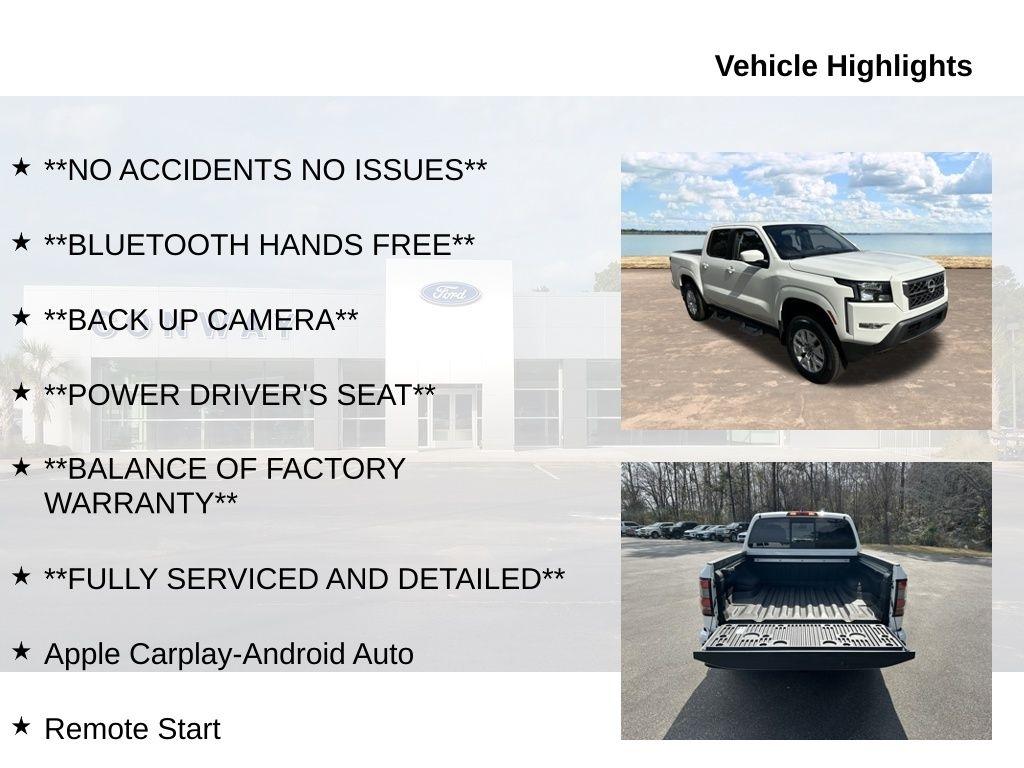 Vehicle Highlights

★ **NO ACCIDENTS NO ISSUES**

★ **BLUETOOTH HANDS FREE**

★ **BACK UP CAMERA**

★ **POWER DRIVER'S SEAT**

★ **BALANCE OF FACTORY WARRANTY**

★ **FULLY SERVICED AND DETAILED**

★ Apple Carplay-Android Auto

★ Remote Start